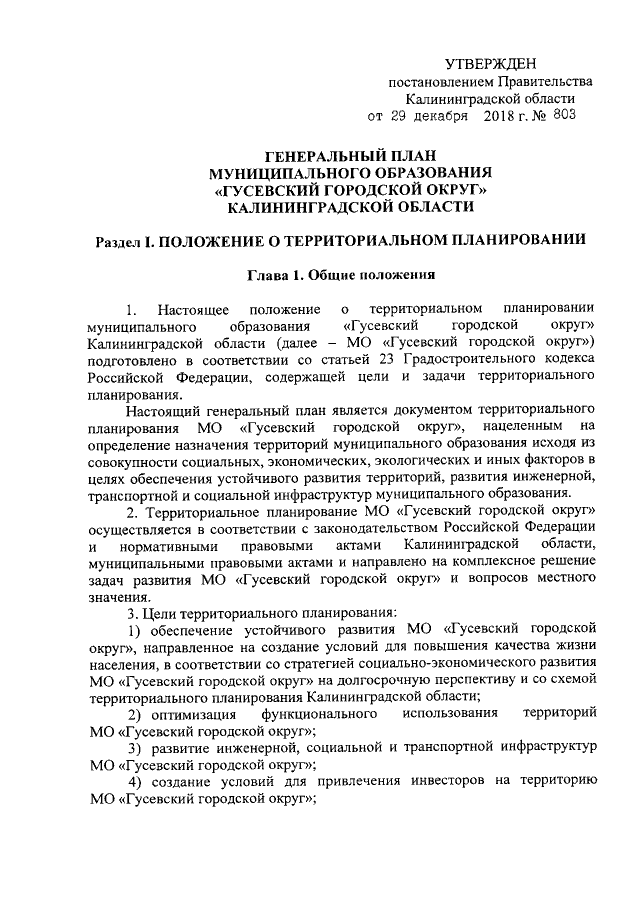 УТВЕРЖДЕН
постановлением Правительства
Калининградской области
от 29 декабря 2018 г. № 803

ГЕНЕРАЛЬНЫЙ ПЛАН
МУНИЦИПАЛЬНОГО ОБРАЗОВАНИЯ
«ГУСЕВСКИЙ ГОРОДСКОЙ ОКРУГ»
КАЛИНИНГРАДСКОЙ ОБЛАСТИ

Раздел I. ПОЛОЖЕНИЕ О ТЕРРИТОРИАЛЬНОМ ПЛАНИРОВАНИИ

Глава 1. Общие положения

1. Настоящее положение о территориальном планировании муниципального образования «Гусевский городской округ» Калининградской области (далее – МО «Гусевский городской округ») подготовлено в соответствии со статьей 23 Градостроительного кодекса Российской Федерации, содержащей цели и задачи территориального планирования.

Настоящий генеральный план является документом территориального планирования МО «Гусевский городской округ», нацеленным на определение назначения территорий муниципального образования исходя из совокупности социальных, экономических, экологических и иных факторов в целях обеспечения устойчивого развития территорий, развития инженерной, транспортной и социальной инфраструктур муниципального образования.

2. Территориальное планирование МО «Гусевский городской округ» осуществляется в соответствии с законодательством Российской Федерации и нормативными правовыми актами Калининградской области, муниципальными правовыми актами и направлено на комплексное решение задач развития МО «Гусевский городской округ» и вопросов местного значения.

3. Цели территориального планирования:

1) обеспечение устойчивого развития МО «Гусевский городской округ», направленное на создание условий для повышения качества жизни населения, в соответствии со стратегией социально-экономического развития МО «Гусевский городской округ» на долгосрочную перспективу и со схемой территориального планирования Калининградской области;

2) оптимизация функционального использования территорий МО «Гусевский городской округ»;

3) развитие инженерной, социальной и транспортной инфраструктур МО «Гусевский городской округ»;

4) создание условий для привлечения инвесторов на территорию МО «Гусевский городской округ»;